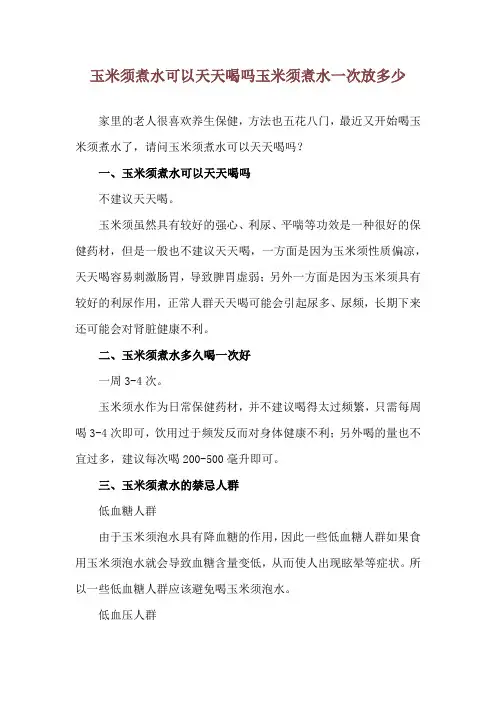 玉米须煮水可以天天喝吗玉米须煮水一次放多少

家里的老人很喜欢养生保健，方法也五花八门，最近又开始喝玉米须煮水了，请问玉米须煮水可以天天喝吗？

一、玉米须煮水可以天天喝吗

不建议天天喝。

玉米须虽然具有较好的强心、利尿、平喘等功效是一种很好的保健药材，但是一般也不建议天天喝，一方面是因为玉米须性质偏凉，天天喝容易刺激肠胃，导致脾胃虚弱；另外一方面是因为玉米须具有较好的利尿作用，正常人群天天喝可能会引起尿多、尿频，长期下来还可能会对肾脏健康不利。

二、玉米须煮水多久喝一次好

一周 3-4 次。

玉米须水作为日常保健药材，并不建议喝得太过频繁，只需每周喝 3-4 次即可，饮用过于频发反而对身体健康不利；另外喝的量也不宜过多，建议每次喝 200-500 毫升即可。

三、玉米须煮水的禁忌人群

低血糖人群

由于玉米须泡水具有降血糖的作用，因此一些低血糖人群如果食用玉米须泡水就会导致血糖含量变低，从而使人出现眩晕等症状。所以一些低血糖人群应该避免喝玉米须泡水。

低血压人群